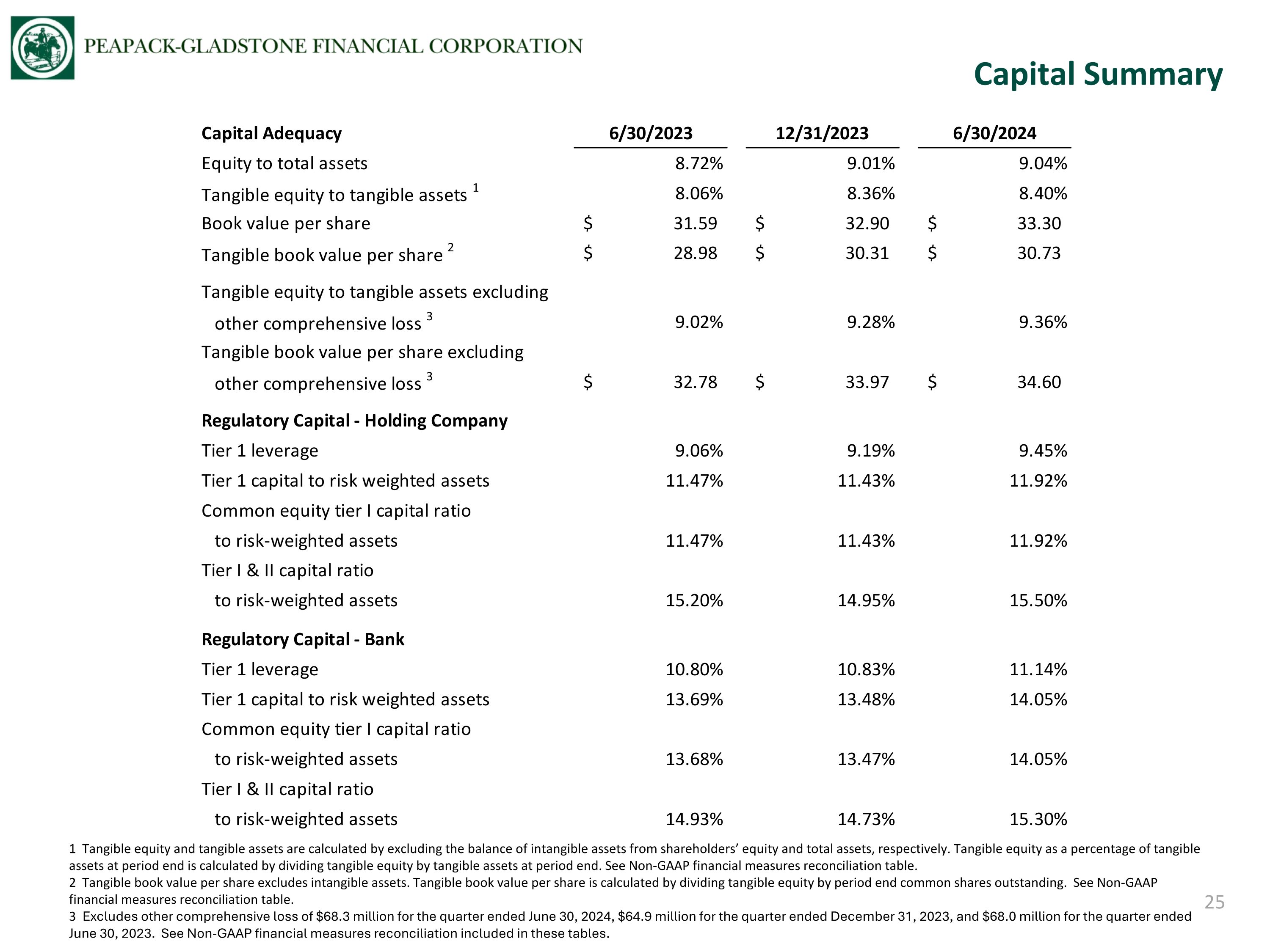 PEAPACK-GLADSTONE FINANCIAL CORPORATION

Capital Summary

| Capital Adequacy | 6/30/2023 | 12/31/2023 | 6/30/2024 |
|---|---|---|---|
| Equity to total assets | 8.72% | 9.01% | 9.04% |
| Tangible equity to tangible assets $^{1}$ | 8.06% | 8.36% | 8.40% |
| Book value per share | $ 31.59 | $ 32.90 | $ 33.30 |
| Tangible book value per share $^{2}$ | $ 28.98 | $ 30.31 | $ 30.73 |
| Tangible equity to tangible assets excluding other comprehensive loss $^{3}$ | 9.02% | 9.28% | 9.36% |
| Tangible book value per share excluding other comprehensive loss $^{3}$ | $ 32.78 | $ 33.97 | $ 34.60 |
| Regulatory Capital - Holding Company | | | |
| Tier 1 leverage | 9.06% | 9.19% | 9.45% |
| Tier 1 capital to risk weighted assets | 11.47% | 11.43% | 11.92% |
| Common equity tier I capital ratio to risk-weighted assets | 11.47% | 11.43% | 11.92% |
| Tier I & II capital ratio to risk-weighted assets | 15.20% | 14.95% | 15.50% |
| Regulatory Capital - Bank | | | |
| Tier 1 leverage | 10.80% | 10.83% | 11.14% |
| Tier 1 capital to risk weighted assets | 13.69% | 13.48% | 14.05% |
| Common equity tier I capital ratio to risk-weighted assets | 13.68% | 13.47% | 14.05% |
| Tier I & II capital ratio to risk-weighted assets | 14.93% | 14.73% | 15.30% |

1 Tangible equity and tangible assets are calculated by excluding the balance of intangible assets from shareholders' equity and total assets, respectively. Tangible equity as a percentage of tangible assets at period end is calculated by dividing tangible equity by tangible assets at period end. See Non-GAAP financial measures reconciliation table.
2 Tangible book value per share excludes intangible assets. Tangible book value per share is calculated by dividing tangible equity by period end common shares outstanding. See Non-GAAP financial measures reconciliation table.
3 Excludes other comprehensive loss of $68.3 million for the quarter ended June 30, 2024, $64.9 million for the quarter ended December 31, 2023, and $68.0 million for the quarter ended June 30, 2023. See Non-GAAP financial measures reconciliation included in these tables.

25